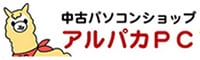 中古パソコンショップ
アルパカＰＣ